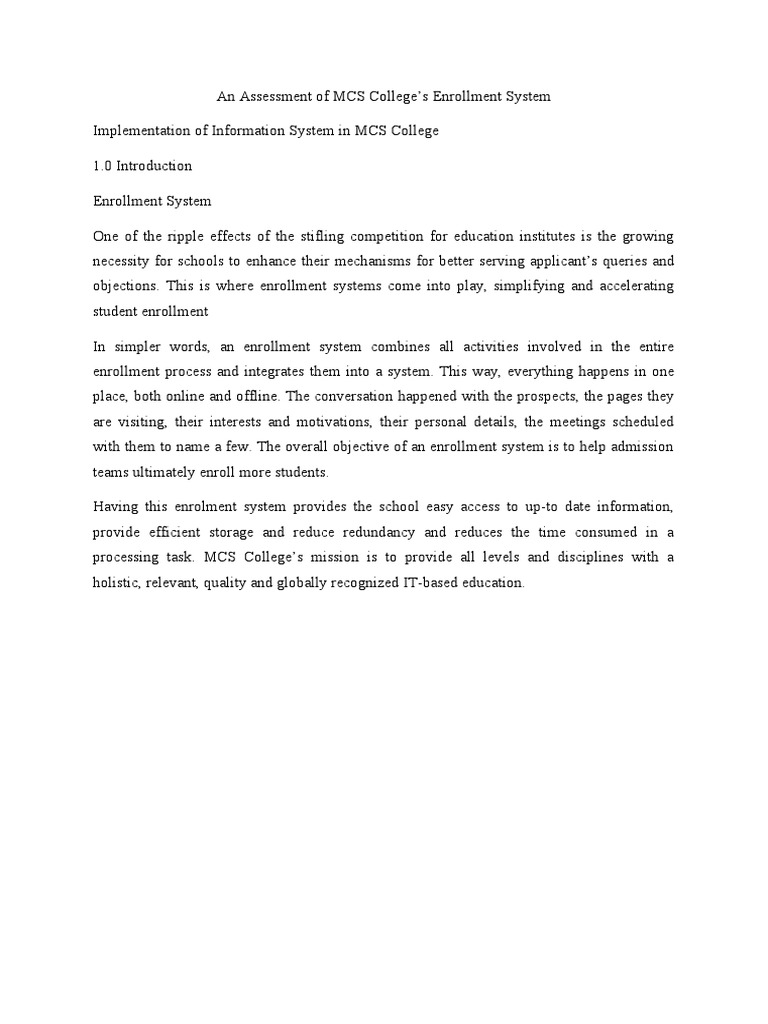 An Assessment of MCS College's Enrollment System

Implementation of Information System in MCS College

1.0 Introduction

Enrollment System

One of the ripple effects of the stifling competition for education institutes is the growing necessity for schools to enhance their mechanisms for better serving applicant's queries and objections. This is where enrollment systems come into play, simplifying and accelerating student enrollment

In simpler words, an enrollment system combines all activities involved in the entire enrollment process and integrates them into a system. This way, everything happens in one place, both online and offline. The conversation happened with the prospects, the pages they are visiting, their interests and motivations, their personal details, the meetings scheduled with them to name a few. The overall objective of an enrollment system is to help admission teams ultimately enroll more students.

Having this enrolment system provides the school easy access to up-to date information, provide efficient storage and reduce redundancy and reduces the time consumed in a processing task. MCS College's mission is to provide all levels and disciplines with a holistic, relevant, quality and globally recognized IT-based education.